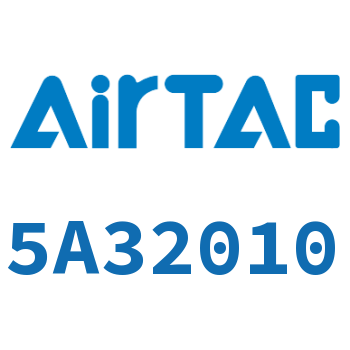 AirTAC

5A32010